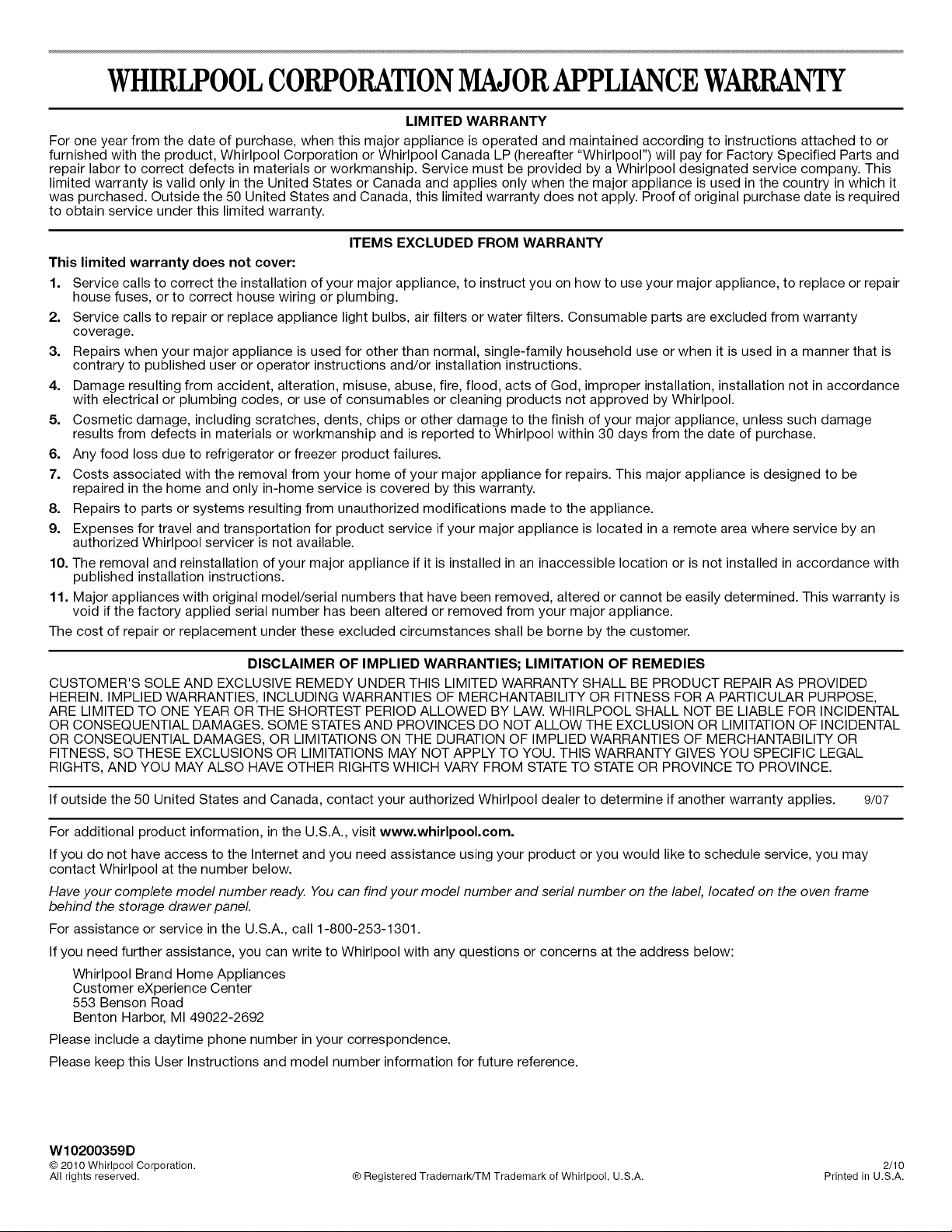 WHIRLPOOL CORPORATION MAJOR APPLIANCE WARRANTY

LIMITED WARRANTY

For one year from the date of purchase, when this major appliance is operated and maintained according to instructions attached to or furnished with the product, Whirlpool Corporation or Whirlpool Canada LP (hereafter "Whirlpool") will pay for Factory Specified Parts and repair labor to correct defects in materials or workmanship. Service must be provided by a Whirlpool designated service company. This limited warranty is valid only in the United States or Canada and applies only when the major appliance is used in the country in which it was purchased. Outside the 50 United States and Canada, this limited warranty does not apply. Proof of original purchase date is required to obtain service under this limited warranty.

ITEMS EXCLUDED FROM WARRANTY

This limited warranty does not cover:

1. Service calls to correct the installation of your major appliance, to instruct you on how to use your major appliance, to replace or repair house fuses, or to correct house wiring or plumbing.
2. Service calls to repair or replace appliance light bulbs, air filters or water filters. Consumable parts are excluded from warranty coverage.
3. Repairs when your major appliance is used for other than normal, single-family household use or when it is used in a manner that is contrary to published user or operator instructions and/or installation instructions.
4. Damage resulting from accident, alteration, misuse, abuse, fire, flood, acts of God, improper installation, installation not in accordance with electrical or plumbing codes, or use of consumables or cleaning products not approved by Whirlpool.
5. Cosmetic damage, including scratches, dents, chips or other damage to the finish of your major appliance, unless such damage results from defects in materials or workmanship and is reported to Whirlpool within 30 days from the date of purchase.
6. Any food loss due to refrigerator or freezer product failures.
7. Costs associated with the removal from your home of your major appliance for repairs. This major appliance is designed to be repaired in the home and only in-home service is covered by this warranty.
8. Repairs to parts or systems resulting from unauthorized modifications made to the appliance.
9. Expenses for travel and transportation for product service if your major appliance is located in a remote area where service by an authorized Whirlpool servicer is not available.
10. The removal and reinstallation of your major appliance if it is installed in an inaccessible location or is not installed in accordance with published installation instructions.
11. Major appliances with original model/serial numbers that have been removed, altered or cannot be easily determined. This warranty is void if the factory applied serial number has been altered or removed from your major appliance.

The cost of repair or replacement under these excluded circumstances shall be borne by the customer.

DISCLAIMER OF IMPLIED WARRANTIES; LIMITATION OF REMEDIES

CUSTOMER'S SOLE AND EXCLUSIVE REMEDY UNDER THIS LIMITED WARRANTY SHALL BE PRODUCT REPAIR AS PROVIDED HEREIN. IMPLIED WARRANTIES, INCLUDING WARRANTIES OF MERCHANTABILITY OR FITNESS FOR A PARTICULAR PURPOSE, ARE LIMITED TO ONE YEAR OR THE SHORTEST PERIOD ALLOWED BY LAW. WHIRLPOOL SHALL NOT BE LIABLE FOR INCIDENTAL OR CONSEQUENTIAL DAMAGES. SOME STATES AND PROVINCES DO NOT ALLOW THE EXCLUSION OR LIMITATION OF INCIDENTAL OR CONSEQUENTIAL DAMAGES, OR LIMITATIONS ON THE DURATION OF IMPLIED WARRANTIES OF MERCHANTABILITY OR FITNESS, SO THESE EXCLUSIONS OR LIMITATIONS MAY NOT APPLY TO YOU. THIS WARRANTY GIVES YOU SPECIFIC LEGAL RIGHTS, AND YOU MAY ALSO HAVE OTHER RIGHTS WHICH VARY FROM STATE TO STATE OR PROVINCE TO PROVINCE.

If outside the 50 United States and Canada, contact your authorized Whirlpool dealer to determine if another warranty applies. 9/07

For additional product information, in the U.S.A., visit www.whirlpool.com.

If you do not have access to the Internet and you need assistance using your product or you would like to schedule service, you may contact Whirlpool at the number below.

Have your complete model number ready. You can find your model number and serial number on the label, located on the oven frame behind the storage drawer panel.

For assistance or service in the U.S.A., call 1-800-253-1301.

If you need further assistance, you can write to Whirlpool with any questions or concerns at the address below:

Whirlpool Brand Home Appliances
Customer eXperience Center
553 Benson Road
Benton Harbor, MI 49022-2692

Please include a daytime phone number in your correspondence.

Please keep this User Instructions and model number information for future reference.

W10200359D
© 2010 Whirlpool Corporation.
All rights reserved.
® Registered Trademark/TM Trademark of Whirlpool, U.S.A.
2/10
Printed in U.S.A.